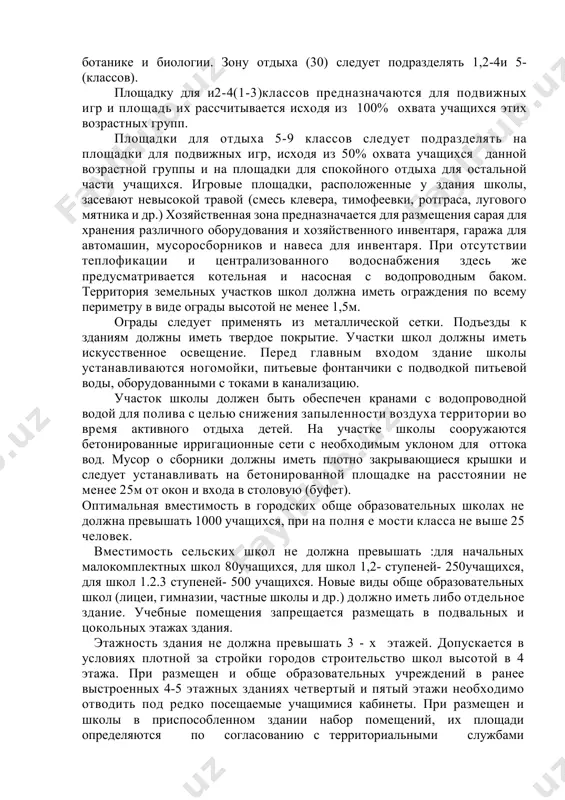 ботанике и биологии. Зону отдыха (30) следует подразделять 1,2-4и 5-(классов).

Площадку для и2-4(1-3)классов предназначаются для подвижных игр и площадь их рассчитывается исходя из 100% охвата учащихся этих возрастных групп.

Площадки для отдыха 5-9 классов следует подразделять на площадки для подвижных игр, исходя из 50% охвата учащихся данной возрастной группы и на площадки для спокойного отдыха для остальной части учащихся. Игровые площадки, расположенные у здания школы, засевают невысокой травой (смесь клевера, тимофеевки, ротграса, лугового мятника и др.) Хозяйственная зона предназначается для размещения сарая для хранения различного оборудования и хозяйственного инвентаря, гаража для автомашин, мусоросборников и навеса для инвентаря. При отсутствии теплофикации и централизованного водоснабжения здесь же предусматривается котельная и насосная с водопроводным баком. Территория земельных участков школ должна иметь ограждения по всему периметру в виде ограды высотой не менее 1,5м.

Ограды следует применять из металлической сетки. Подъезды к зданиям должны иметь твердое покрытие. Участки школ должны иметь искусственное освещение. Перед главным входом здание школы устанавливаются ногомойки, питьевые фонтанчики с подводкой питьевой воды, оборудованными с токами в канализацию.

Участок школы должен быть обеспечен кранами с водопроводной водой для полива с целью снижения запыленности воздуха территории во время активного отдыха детей. На участке школы сооружаются бетонированные ирригационные сети с необходимым уклоном для оттока вод. Мусор о сборники должны иметь плотно закрывающиеся крышки и следует устанавливать на бетонированной площадке на расстоянии не менее 25м от окон и входа в столовую (буфет).

Оптимальная вместимость в городских обще образовательных школах не должна превышать 1000 учащихся, при на полня е мости класса не выше 25 человек.

Вместимость сельских школ не должна превышать :для начальных малокомплектных школ 80учащихся, для школ 1,2- ступеней- 250учащихся, для школ 1.2.3 ступеней- 500 учащихся. Новые виды обще образовательных школ (лицеи, гимназии, частные школы и др.) должно иметь либо отдельное здание. Учебные помещения запрещается размещать в подвальных и цокольных этажах здания.

Этажность здания не должна превышать 3 - х этажей. Допускается в условиях плотной за стройки городов строительство школ высотой в 4 этажа. При размещен и обще образовательных учреждений в ранее выстроенных 4-5 этажных зданиях четвертый и пятый этажи необходимо отводить под редко посещаемые учащимися кабинеты. При размещен и школы в приспособленном здании набор помещений, их площади определяются по согласованию с территориальными службами